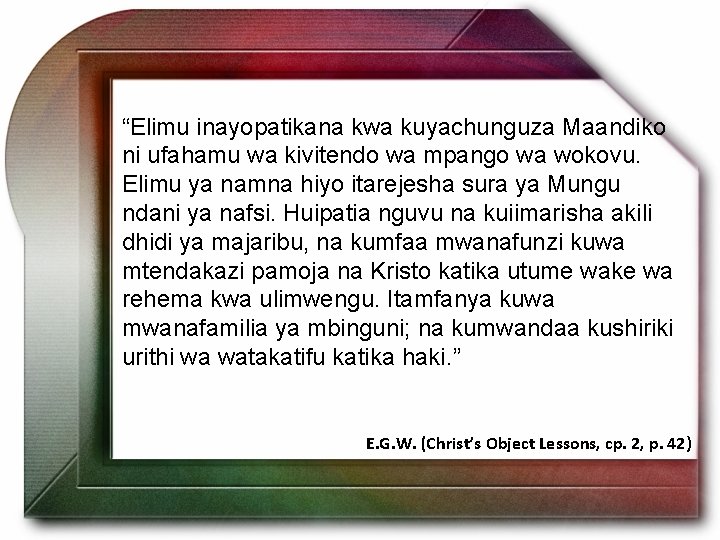 “Elimu inayopatikana kwa kuyachunguza Maandiko ni ufahamu wa kivitendo wa mpango wa wokovu. Elimu ya namna hiyo itarejesha sura ya Mungu ndani ya nafsi. Huipatia nguvu na kuiimarisha akili dhidi ya majaribu, na kumfaa mwanafunzi kuwa mtendakazi pamoja na Kristo katika utume wake wa rehema kwa ulimwengu. Itamfanya kuwa mwanafamilia ya mbinguni; na kumwandaa kushiriki urithi wa watakatifu katika haki.”

E.G.W. (Christ’s Object Lessons, cp. 2, p. 42)